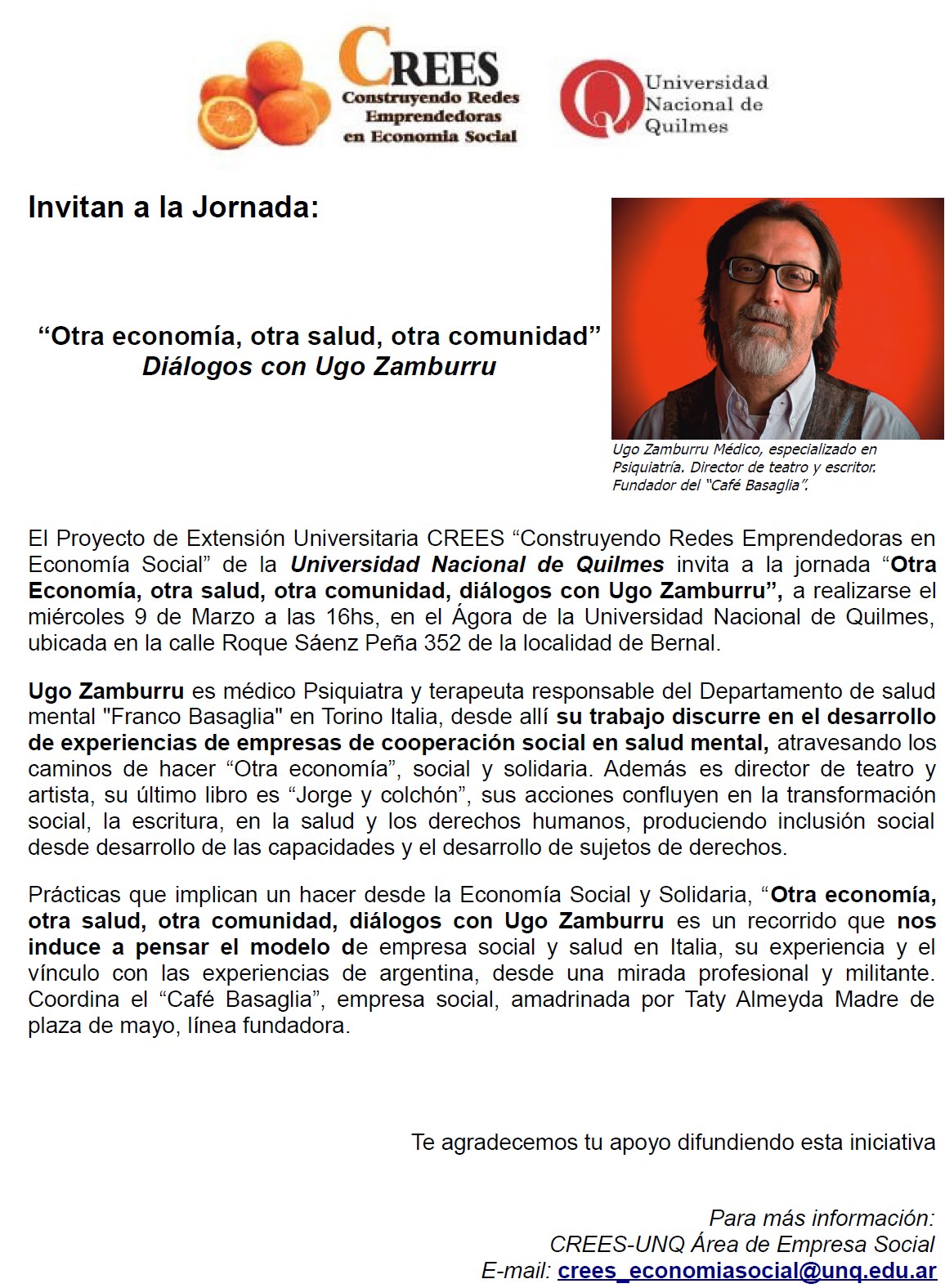 CREES
Construyendo Redes Emprendedoras en Economia Social

Universidad Nacional de Quilmes

Invitan a la Jornada:

“Otra economía, otra salud, otra comunidad”
Diálogos con Ugo Zamburru

Ugo Zamburru Médico, especializado en Psiquiatría. Director de teatro y escritor. Fundador del “Café Basaglia”.

El Proyecto de Extensión Universitaria CREES “Construyendo Redes Emprendedoras en Economía Social” de la Universidad Nacional de Quilmes invita a la jornada “Otra Economía, otra salud, otra comunidad, diálogos con Ugo Zamburru”, a realizarse el miércoles 9 de Marzo a las 16hs, en el Ágora de la Universidad Nacional de Quilmes, ubicada en la calle Roque Sáenz Peña 352 de la localidad de Bernal.

Ugo Zamburru es médico Psiquiatra y terapeuta responsable del Departamento de salud mental "Franco Basaglia" en Torino Italia, desde allí su trabajo discurre en el desarrollo de experiencias de empresas de cooperación social en salud mental, atravesando los caminos de hacer “Otra economía”, social y solidaria. Además es director de teatro y artista, su último libro es “Jorge y colchón”, sus acciones confluyen en la transformación social, la escritura, en la salud y los derechos humanos, produciendo inclusión social desde desarrollo de las capacidades y el desarrollo de sujetos de derechos.

Prácticas que implican un hacer desde la Economía Social y Solidaria, “Otra economía, otra salud, otra comunidad, diálogos con Ugo Zamburru es un recorrido que nos induce a pensar el modelo de empresa social y salud en Italia, su experiencia y el vínculo con las experiencias de argentina, desde una mirada profesional y militante. Coordina el “Café Basaglia”, empresa social, amadrinada por Taty Almeyda Madre de plaza de mayo, línea fundadora.

Te agradecemos tu apoyo difundiendo esta iniciativa

Para más información:
CREES-UNQ Área de Empresa Social
E-mail: crees_economiasocial@unq.edu.ar